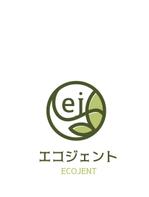 ej

エコジェント

ECOJENT